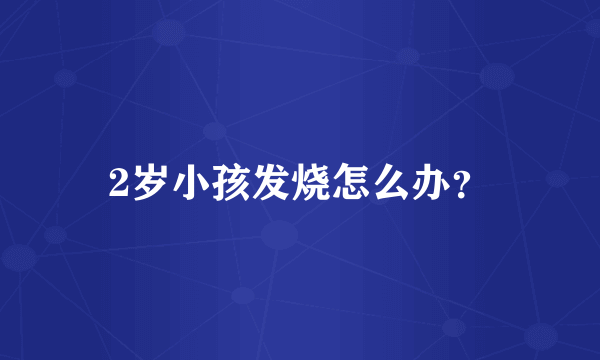 2岁小孩发烧怎么办？